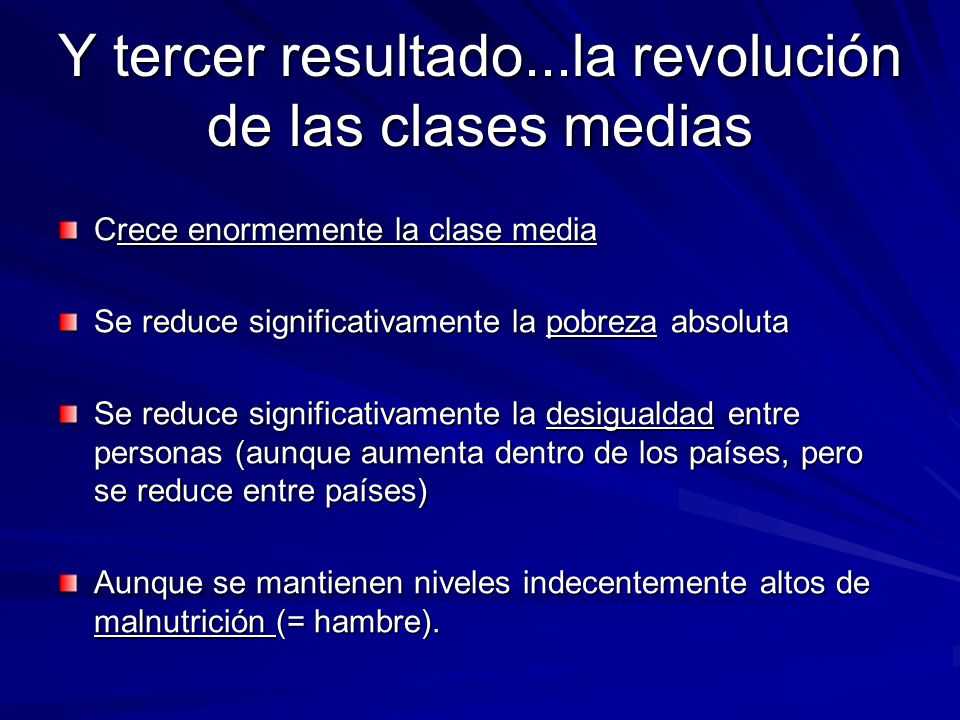 Y tercer resultado...la revolución de las clases medias

Crece enormemente la clase media

Se reduce significativamente la pobreza absoluta

Se reduce significativamente la desigualdad entre personas (aunque aumenta dentro de los países, pero se reduce entre países)

Aunque se mantienen niveles indecentemente altos de malnutrición (= hambre).